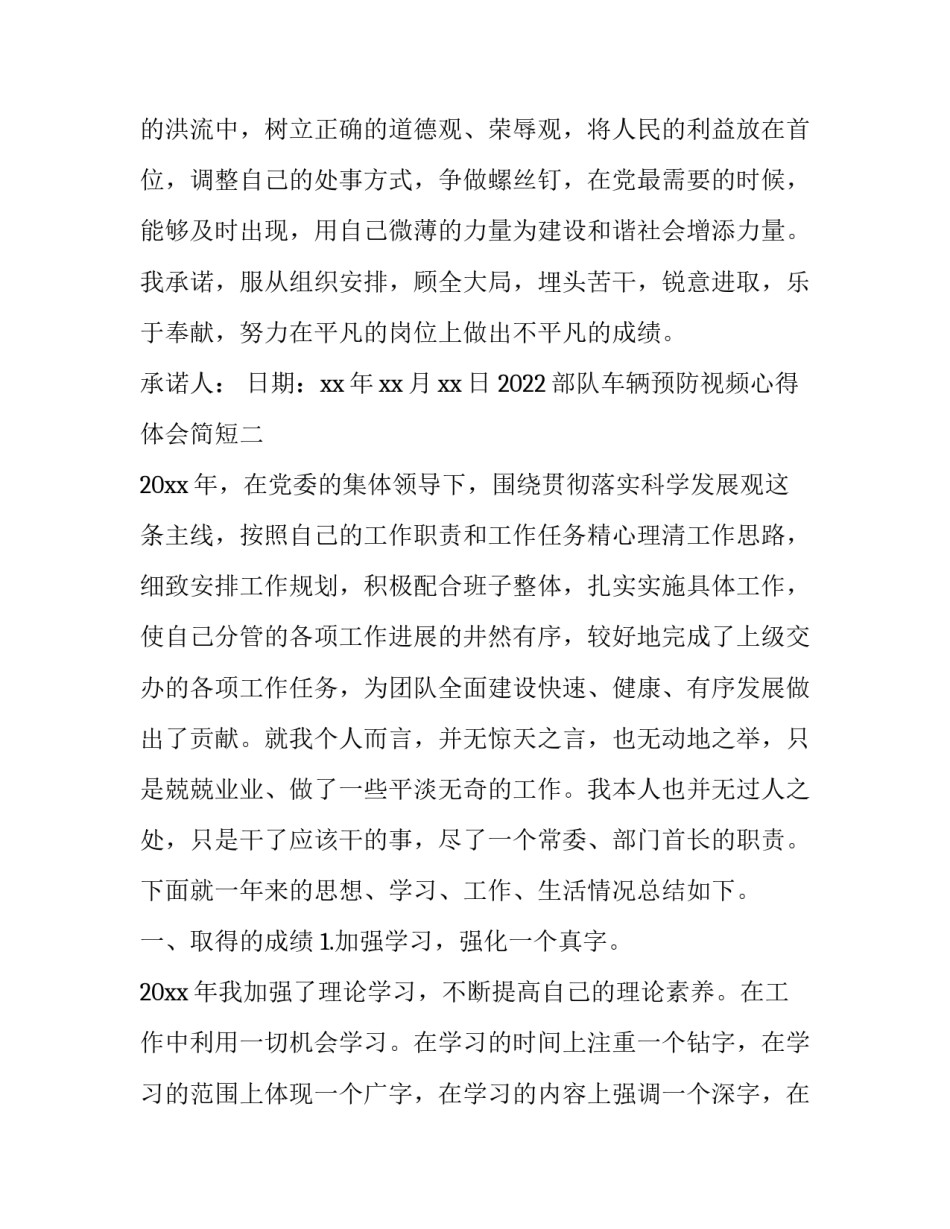 的洪流中，树立正确的道德观、荣辱观，将人民的利益放在首位，调整自己的处事方式，争做螺丝钉，在党最需要的时候，能够及时出现，用自己微薄的力量为建设和谐社会增添力量。我承诺，服从组织安排，顾全大局，埋头苦干，锐意进取，乐于奉献，努力在平凡的岗位上做出不平凡的成绩。

承诺人： 日期：xx 年 xx 月 xx 日 2022 部队车辆预防视频心得体会简短二

20xx 年，在党委的集体领导下，围绕贯彻落实科学发展观这条主线，按照自己的工作职责和工作任务精心理清工作思路，细致安排工作规划，积极配合班子整体，扎实实施具体工作，使自己分管的各项工作进展的井然有序，较好地完成了上级交办的各项工作任务，为团队全面建设快速、健康、有序发展做出了贡献。就我个人而言，并无惊天之言，也无动地之举，只是兢兢业业、做了一些平淡无奇的工作。我本人也并无过人之处，只是干了应该干的事，尽了一个常委、部门首长的职责。下面就一年来的思想、学习、工作、生活情况总结如下。

一、取得的成绩 1.加强学习，强化一个真字。

20xx 年我加强了理论学习，不断提高自己的理论素养。在工作中利用一切机会学习。在学习的时间上注重一个钻字，在学习的范围上体现一个广字，在学习的内容上强调一个深字，在